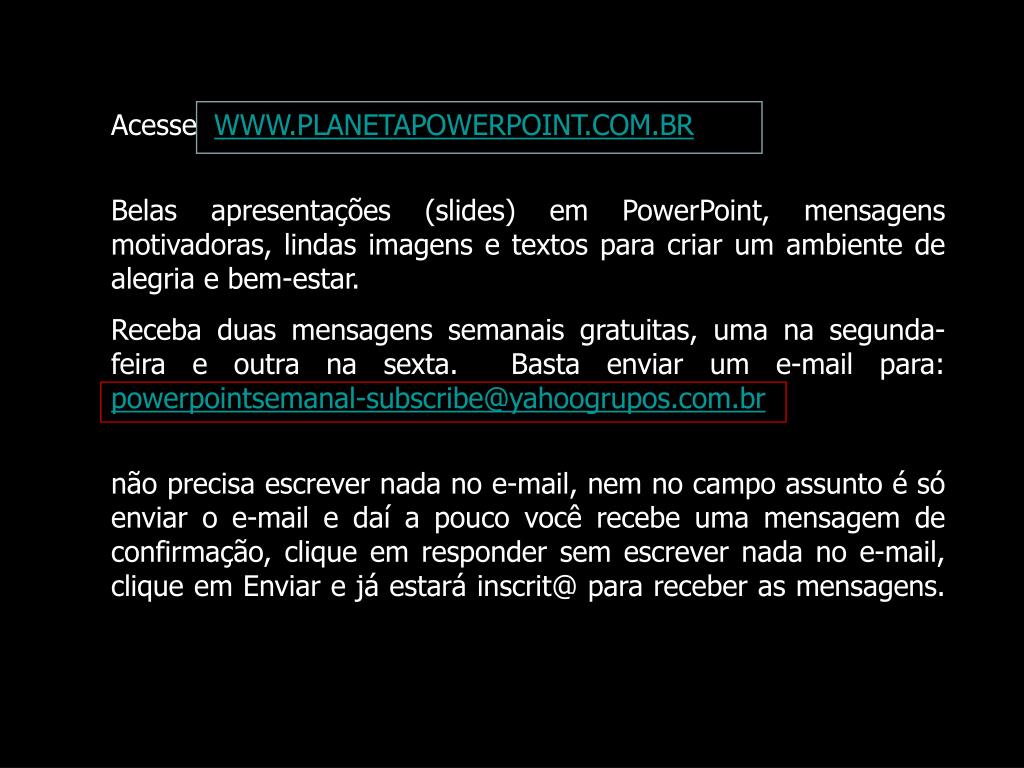 Acesse WWW.PLANETAPOWERPOINT.COM.BR

Belas apresentações (slides) em PowerPoint, mensagens motivadoras, lindas imagens e textos para criar um ambiente de alegria e bem-estar.

Receba duas mensagens semanais gratuitas, uma na segunda-feira e outra na sexta. Basta enviar um e-mail para: powerpointsemanal-subscribe@yahoogrupos.com.br

não precisa escrever nada no e-mail, nem no campo assunto é só enviar o e-mail e daí a pouco você recebe uma mensagem de confirmação, clique em responder sem escrever nada no e-mail, clique em Enviar e já estará inscrit@ para receber as mensagens.